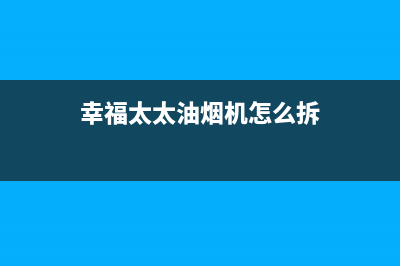 幸福太太油烟机怎么拆